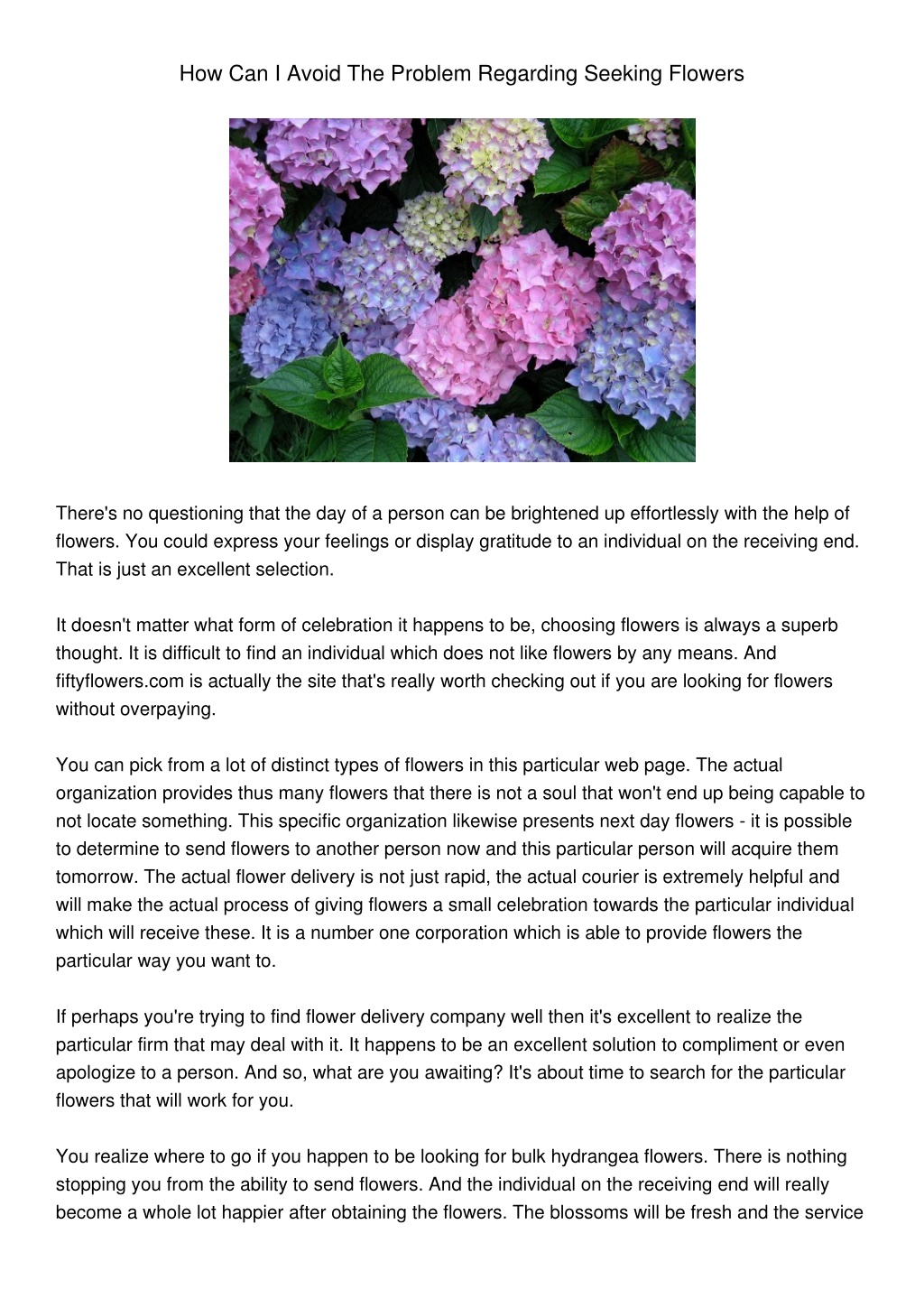 How Can I Avoid The Problem Regarding Seeking Flowers

There's no questioning that the day of a person can be brightened up effortlessly with the help of flowers. You could express your feelings or display gratitude to an individual on the receiving end. That is just an excellent selection.

It doesn't matter what form of celebration it happens to be, choosing flowers is always a superb thought. It is difficult to find an individual which does not like flowers by any means. And fiftyflowers.com is actually the site that's really worth checking out if you are looking for flowers without overpaying.

You can pick from a lot of distinct types of flowers in this particular web page. The actual organization provides thus many flowers that there is not a soul that won't end up being capable to not locate something. This specific organization likewise presents next day flowers - it is possible to determine to send flowers to another person now and this particular person will acquire them tomorrow. The actual flower delivery is not just rapid, the actual courier is extremely helpful and will make the actual process of giving flowers a small celebration towards the particular individual which will receive these. It is a number one corporation which is able to provide flowers the particular way you want to.

If perhaps you're trying to find flower delivery company well then it's excellent to realize the particular firm that may deal with it. It happens to be an excellent solution to compliment or even apologize to a person. And so, what are you awaiting? It's about time to search for the particular flowers that will work for you.

You realize where to go if you happen to be looking for bulk hydrangea flowers. There is nothing stopping you from the ability to send flowers. And the individual on the receiving end will really become a whole lot happier after obtaining the flowers. The blossoms will be fresh and the service